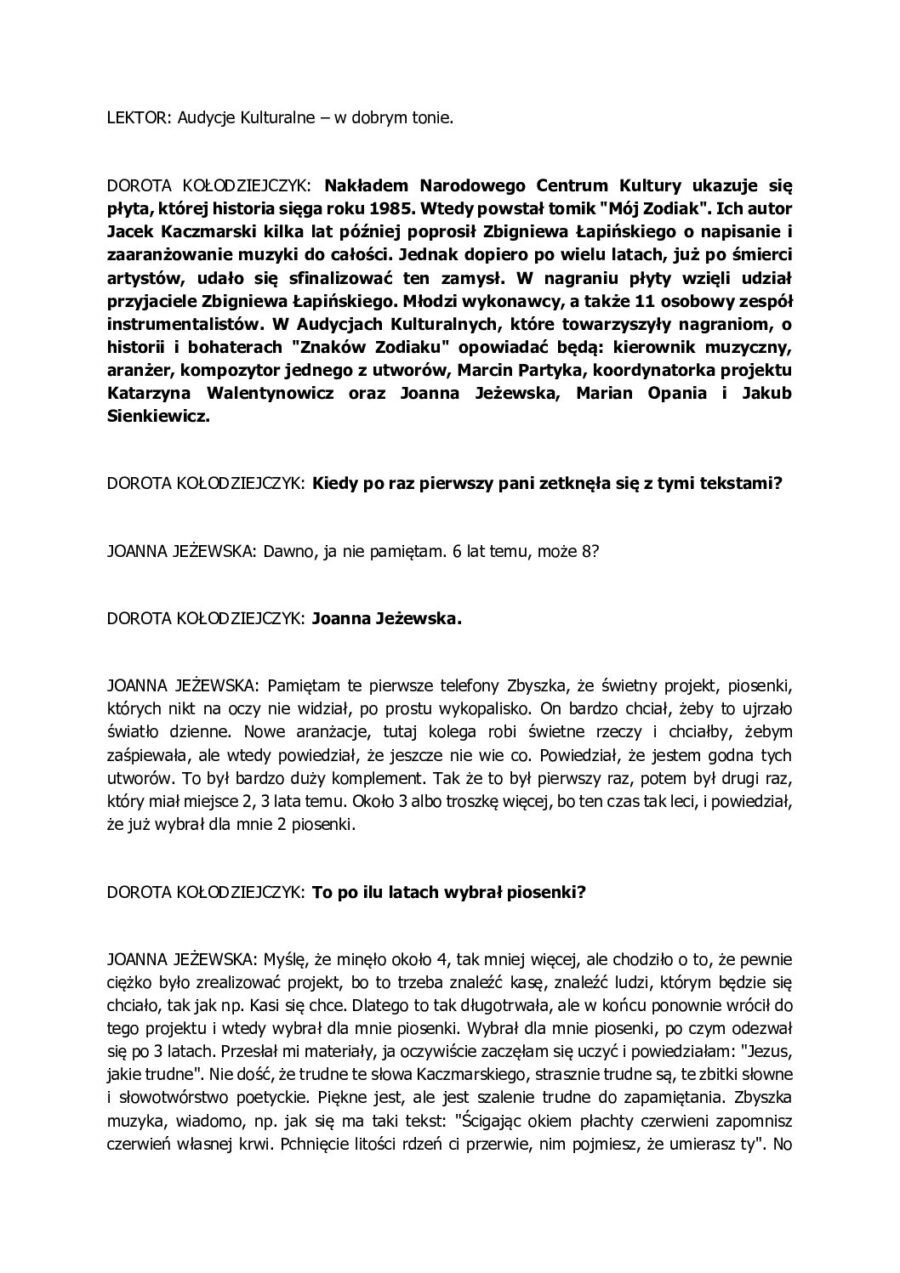 LEKTOR: Audycje Kulturalne – w dobrym tonie.

DOROTA KOŁODZIEJCZYK: Nakładem Narodowego Centrum Kultury ukazuje się płyta, której historia sięga roku 1985. Wtedy powstał tomik "Mój Zodiak". Ich autor Jacek Kaczmarski kilka lat później poprosił Zbigniewa Łapińskiego o napisanie i zaaranżowanie muzyki do całości. Jednak dopiero po wielu latach, już po śmierci artystów, udało się sfinalizować ten zamysł. W nagraniu płyty wzięli udział przyjaciele Zbigniewa Łapińskiego. Młodzi wykonawcy, a także 11 osobowy zespół instrumentalistów. W Audycjach Kulturalnych, które towarzyszyły nagraniom, o historii i bohaterach "Znaków Zodiaku" opowiadać będą: kierownik muzyczny, aranżer, kompozytor jednego z utworów, Marcin Partyka, koordynatorka projektu Katarzyna Walentynowicz oraz Joanna Jeżewska, Marian Opania i Jakub Sienkiewicz.

DOROTA KOŁODZIEJCZYK: Kiedy po raz pierwszy pani zetknęła się z tymi tekstami?

JOANNA JEŻEWSKA: Dawno, ja nie pamiętam. 6 lat temu, może 8?

DOROTA KOŁODZIEJCZYK: Joanna Jeżewska.

JOANNA JEŻEWSKA: Pamiętam te pierwsze telefony Zbyszka, że świetny projekt, piosenki, których nikt na oczy nie widział, po prostu wykopalisko. On bardzo chciał, żeby to ujrzało światło dzienne. Nowe aranżacje, tutaj kolega robi świetne rzeczy i chciałby, żebym zaśpiewała, ale wtedy powiedział, że jeszcze nie wie co. Powiedział, że jestem godna tych utworów. To był bardzo duży komplement. Tak że to był pierwszy raz, potem był drugi raz, który miał miejsce 2, 3 lata temu. Około 3 albo troszkę więcej, bo ten czas tak leci, i powiedział, że już wybrał dla mnie 2 piosenki.

DOROTA KOŁODZIEJCZYK: To po ilu latach wybrał piosenki?

JOANNA JEŻEWSKA: Myślę, że minęło około 4, tak mniej więcej, ale chodziło o to, że pewnie ciężko było zrealizować projekt, bo to trzeba znaleźć kasę, znaleźć ludzi, którym będzie się chciało, tak jak np. Kasi się chce. Dlatego to tak długotrwała, ale w końcu ponownie wrócił do tego projektu i wtedy wybrał dla mnie piosenki. Wybrał dla mnie piosenki, po czym odezwał się po 3 latach. Przesłał mi materiały, ja oczywiście zaczęłam się uczyć i powiedziałam: "Jezus, jakie trudne". Nie dość, że trudne te słowa Kaczmarskiego, strasznie trudne są, te zbitki słowne i słowotwórstwo poetyckie. Piękne jest, ale jest szalenie trudne do zapamiętania. Zbyszka muzyka, wiadomo, np. jak się ma taki tekst: "Ścigając okiem płachty czerwieni zapomnisz czerwień własnej krwi. Pchnięcie litości rdzeń ci przerwie, nim pojmiesz, że umierasz ty". No